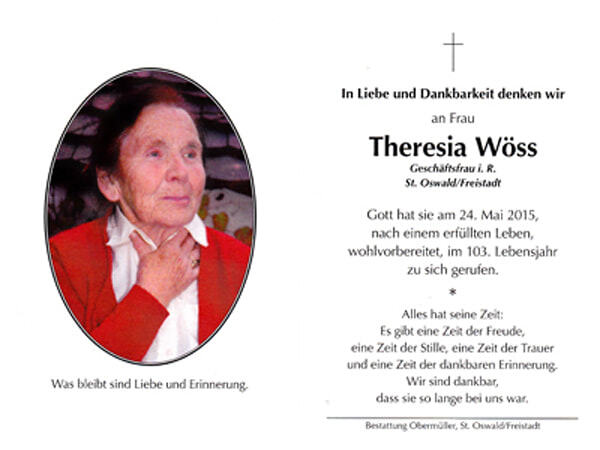 Was bleibt sind Liebe und Erinnerung.

In Liebe und Dankbarkeit denken wir

an Frau

Theresia Wöss

Geschäftsfrau i. R.
St. Oswald/Freistadt

Gott hat sie am 24. Mai 2015, nach einem erfüllten Leben, wohlvorbereitet, im 103. Lebensjahr zu sich gerufen.

*

Alles hat seine Zeit:
Es gibt eine Zeit der Freude,
eine Zeit der Stille, eine Zeit der Trauer
und eine Zeit der dankbaren Erinnerung.
Wir sind dankbar,
dass sie so lange bei uns war.

Bestattung Obermüller, St. Oswald/Freistadt